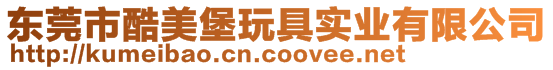 东莞市酷美堡玩具实业有限公司
http://kumeibao.cn.coovee.net